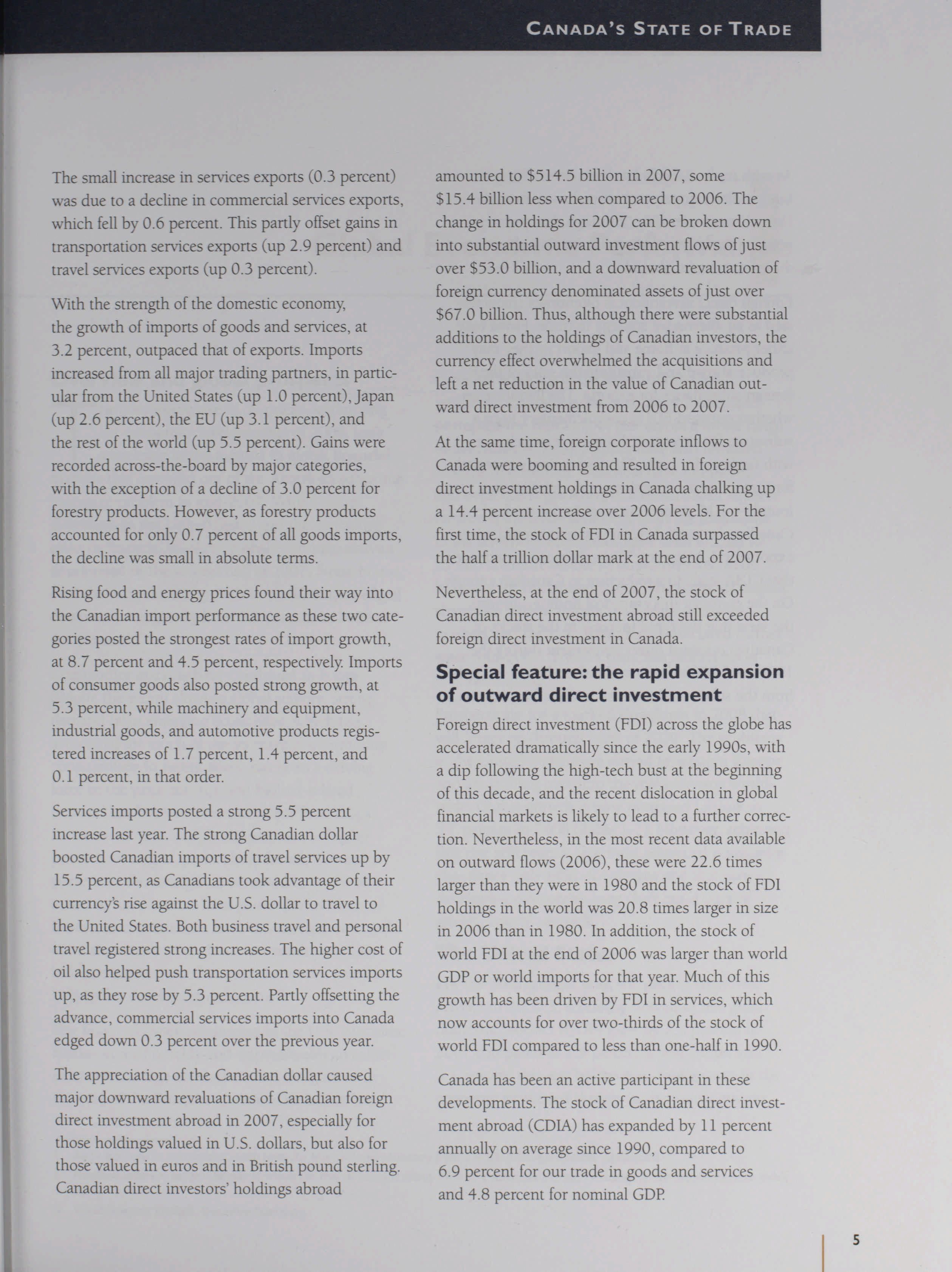 CANADA'S STATE OF TRADE

The small increase in services exports (0.3 percent) was due to a decline in commercial services exports, which fell by 0.6 percent. This partly offset gains in transportation services exports (up 2.9 percent) and travel services exports (up 0.3 percent).

With the strength of the domestic economy, the growth of imports of goods and services, at 3.2 percent, outpaced that of exports. Imports increased from all major trading partners, in particular from the United States (up 1.0 percent), Japan (up 2.6 percent), the EU (up 3.1 percent), and the rest of the world (up 5.5 percent). Gains were recorded across-the-board by major categories, with the exception of a decline of 3.0 percent for forestry products. However, as forestry products accounted for only 0.7 percent of all goods imports, the decline was small in absolute terms.

Rising food and energy prices found their way into the Canadian import performance as these two categories posted the strongest rates of import growth, at 8.7 percent and 4.5 percent, respectively. Imports of consumer goods also posted strong growth, at 5.3 percent, while machinery and equipment, industrial goods, and automotive products registered increases of 1.7 percent, 1.4 percent, and 0.1 percent, in that order.

Services imports posted a strong 5.5 percent increase last year. The strong Canadian dollar boosted Canadian imports of travel services up by 15.5 percent, as Canadians took advantage of their currency's rise against the U.S. dollar to travel to the United States. Both business travel and personal travel registered strong increases. The higher cost of oil also helped push transportation services imports up, as they rose by 5.3 percent. Partly offsetting the advance, commercial services imports into Canada edged down 0.3 percent over the previous year.

The appreciation of the Canadian dollar caused major downward revaluations of Canadian foreign direct investment abroad in 2007, especially for those holdings valued in U.S. dollars, but also for those valued in euros and in British pound sterling. Canadian direct investors' holdings abroad amounted to $514.5 billion in 2007, some $15.4 billion less when compared to 2006. The change in holdings for 2007 can be broken down into substantial outward investment flows of just over $53.0 billion, and a downward revaluation of foreign currency denominated assets of just over $67.0 billion. Thus, although there were substantial additions to the holdings of Canadian investors, the currency effect overwhelmed the acquisitions and left a net reduction in the value of Canadian outward direct investment from 2006 to 2007.

At the same time, foreign corporate inflows to Canada were booming and resulted in foreign direct investment holdings in Canada chalking up a 14.4 percent increase over 2006 levels. For the first time, the stock of FDI in Canada surpassed the half a trillion dollar mark at the end of 2007.

Nevertheless, at the end of 2007, the stock of Canadian direct investment abroad still exceeded foreign direct investment in Canada.

Special feature: the rapid expansion of outward direct investment

Foreign direct investment (FDI) across the globe has accelerated dramatically since the early 1990s, with a dip following the high-tech bust at the beginning of this decade, and the recent dislocation in global financial markets is likely to lead to a further correction. Nevertheless, in the most recent data available on outward flows (2006), these were 22.6 times larger than they were in 1980 and the stock of FDI holdings in the world was 20.8 times larger in size in 2006 than in 1980. In addition, the stock of world FDI at the end of 2006 was larger than world GDP or world imports for that year. Much of this growth has been driven by FDI in services, which now accounts for over two-thirds of the stock of world FDI compared to less than one-half in 1990.

Canada has been an active participant in these developments. The stock of Canadian direct investment abroad (CDIA) has expanded by 11 percent annually on average since 1990, compared to 6.9 percent for our trade in goods and services and 4.8 percent for nominal GDP.

5